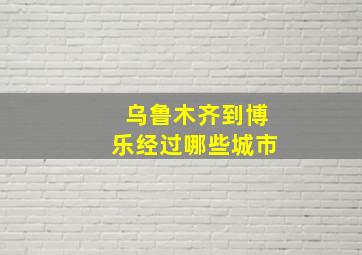 乌鲁木齐到博乐经过哪些城市